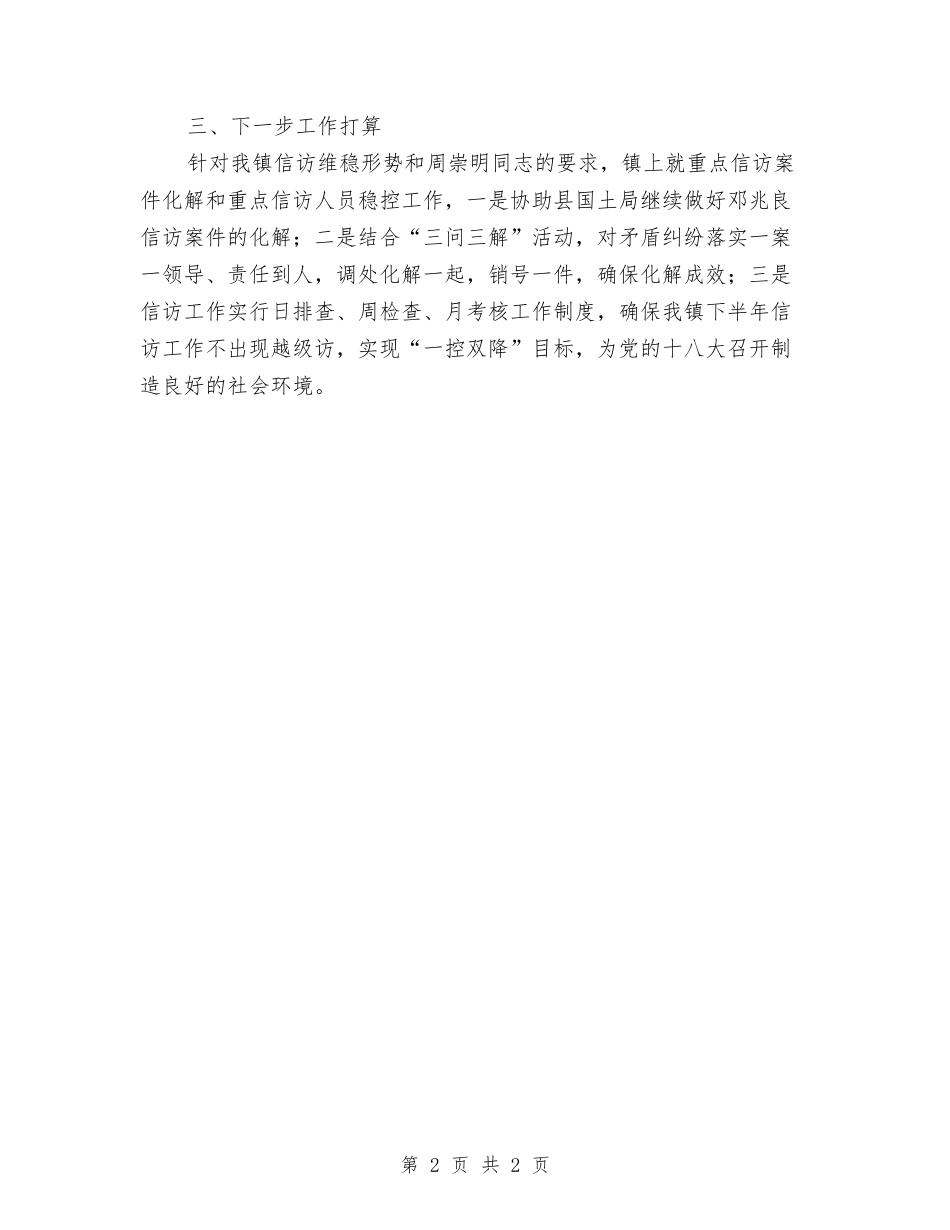 三、下一步工作打算

针对我镇信访维稳形势和周崇明同志的要求，镇上就重点信访案件化解和重点信访人员稳控工作，一是协助县国土局继续做好邓兆良信访案件的化解；二是结合“三问三解”活动，对矛盾纠纷落实一案一领导、责任到人，调处化解一起，销号一件，确保化解成效；三是信访工作实行日排查、周检查、月考核工作制度，确保我镇下半年信访工作不出现越级访，实现“一控双降”目标，为党的十八大召开制造良好的社会环境。

第2页 共2页